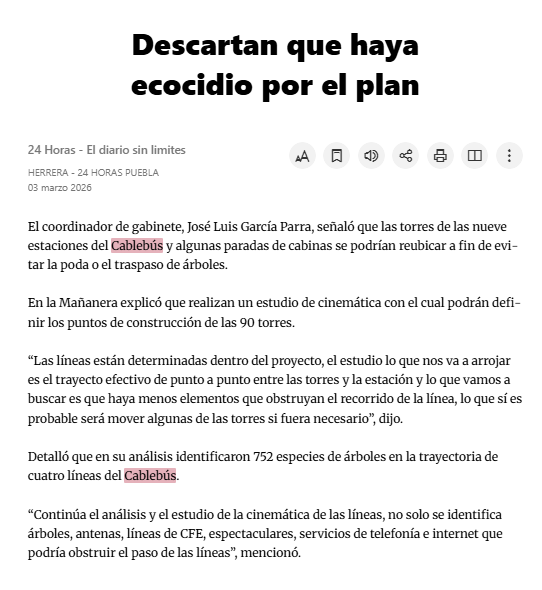 Descartan que haya ecocidio por el plan

24 Horas - El diario sin limites

HERRERA - 24 HORAS PUEBLA
03 marzo 2026

El coordinador de gabinete, José Luis García Parra, señaló que las torres de las nueve estaciones del Cablebús y algunas paradas de cabinas se podrían reubicar a fin de evitar la poda o el traspaso de árboles.

En la Mañanera explicó que realizan un estudio de cinemática con el cual podrán definir los puntos de construcción de las 90 torres.

“Las líneas están determinadas dentro del proyecto, el estudio lo que nos va a arrojar es el trayecto efectivo de punto a punto entre las torres y la estación y lo que vamos a buscar es que haya menos elementos que obstruyan el recorrido de la línea, lo que sí es probable será mover algunas de las torres si fuera necesario”, dijo.

Detalló que en su análisis identificaron 752 especies de árboles en la trayectoria de cuatro líneas del Cablebús.

“Continúa el análisis y el estudio de la cinemática de las líneas, no solo se identifica árboles, antenas, líneas de CFE, espectaculares, servicios de telefonía e internet que podría obstruir el paso de las líneas”, mencionó.